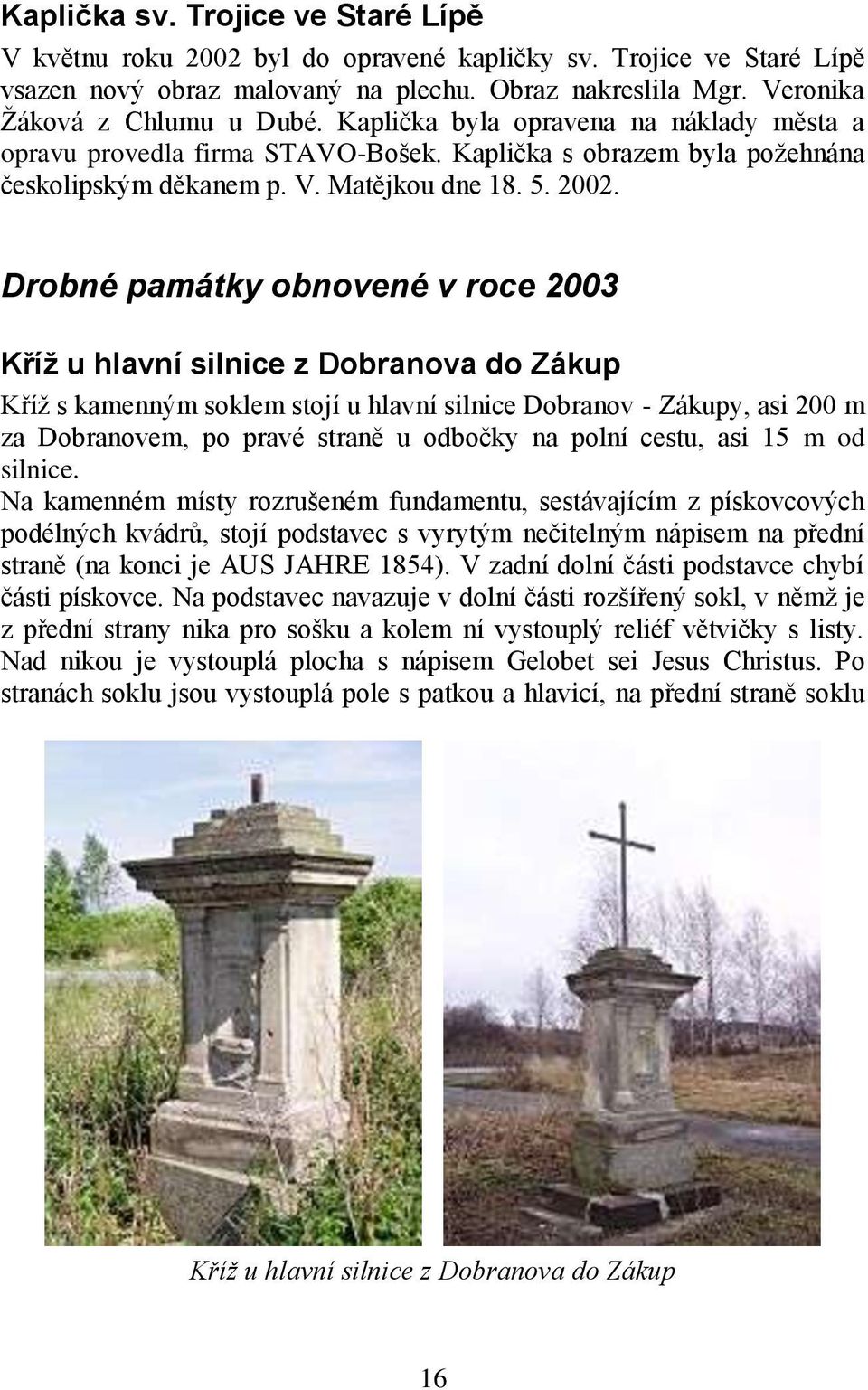 Kaplička sv. Trojice ve Staré Lípě

V květnu roku 2002 byl do opravené kapličky sv. Trojice ve Staré Lípě vsazen nový obraz malovaný na plechu. Obraz nakreslila Mgr. Veronika Žáková z Chlumu u Dubé. Kaplička byla opravena na náklady města a opravu provedla firma STAVO-Bošek. Kaplička s obrazem byla požehnána českolipským děkanem p. V. Matějkou dne 18. 5. 2002.

Drobné památky obnovené v roce 2003

Kříž u hlavní silnice z Dobranova do Zákup

Kříž s kamenným soklem stojí u hlavní silnice Dobranov - Zákupy, asi 200 m za Dobranovem, po pravé straně u odbočky na polní cestu, asi 15 m od silnice.
Na kamenném místy rozrušeném fundamentu, sestávajícím z pískovcových podélných kvádrů, stojí podstavec s vyrytým nečitelným nápisem na přední straně (na konci je AUS JAHRE 1854). V zadní dolní části podstavce chybí části pískovce. Na podstavec navazuje v dolní části rozšířený sokl, v němž je z přední strany nika pro sošku a kolem ní vystouplý reliéf větvičky s listy. Nad nikou je vystouplá plocha s nápisem Gelobet sei Jesus Christus. Po stranách soklu jsou vystouplá pole s patkou a hlavicí, na přední straně soklu

Kříž u hlavní silnice z Dobranova do Zákup

16